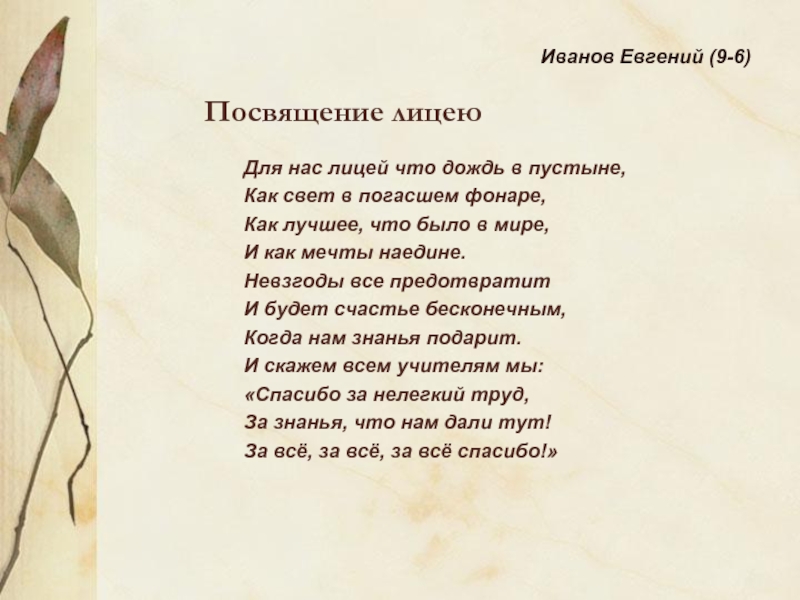 Иванов Евгений (9-6)

Посвящение лицею

Для нас лицей что дождь в пустыне,
Как свет в погасшем фонаре,
Как лучшее, что было в мире,
И как мечты наедине.
Невзгоды все предотвратит
И будет счастье бесконечным,
Когда нам знанья подарит.
И скажем всем учителям мы:
«Спасибо за нелегкий труд,
За знанья, что нам дали тут!
За всё, за всё, за всё спасибо!»